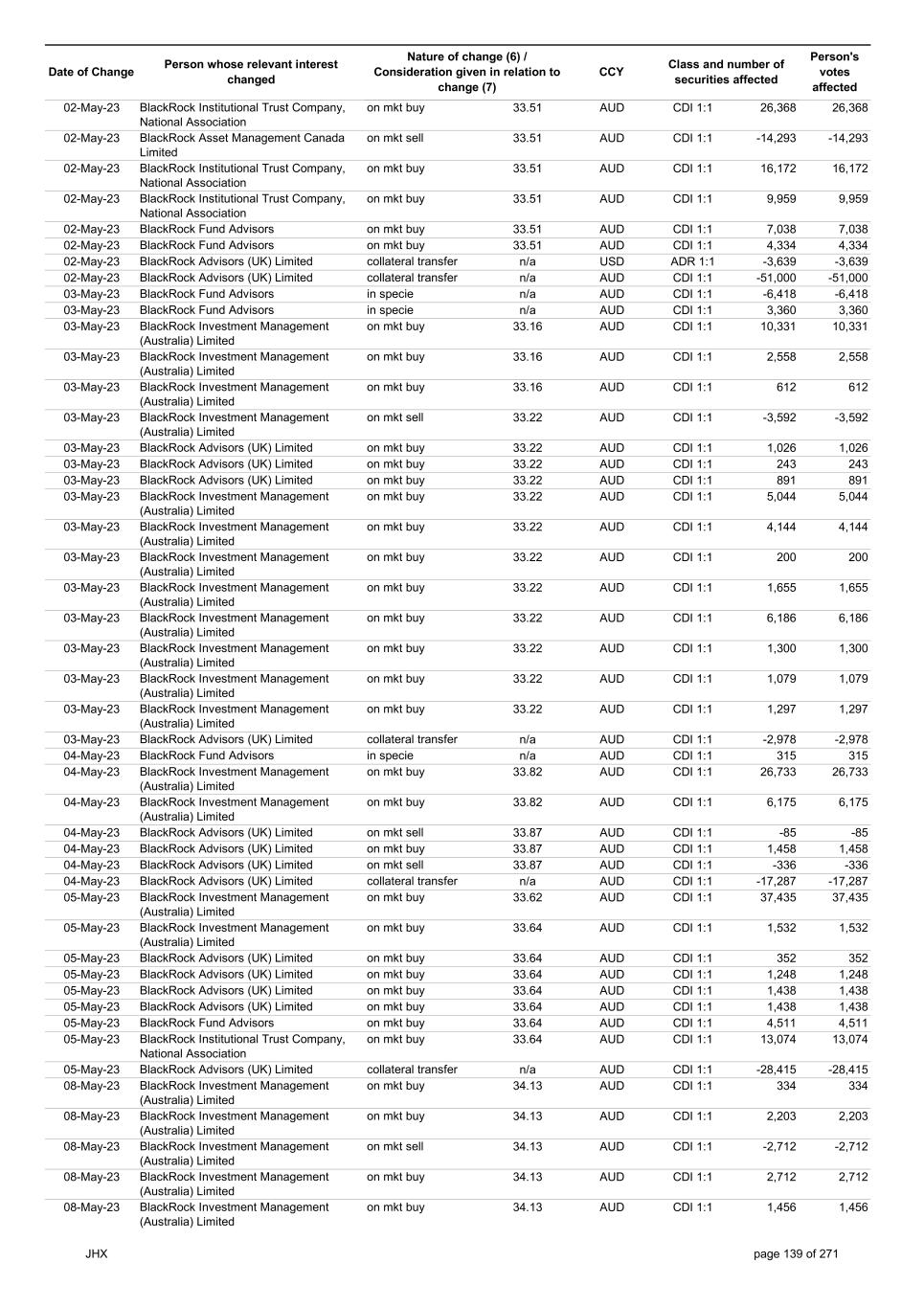 | Date of Change | Person whose relevant interest changed | Nature of change (6) / Consideration given in relation to change (7) | | CCY | Class and number of securities affected | | Person's votes affected |
|---|---|---|---|---|---|---|---|
| 02-May-23 | BlackRock Institutional Trust Company, National Association | on mkt buy | 33.51 | AUD | CDI 1:1 | 26,368 | 26,368 |
| 02-May-23 | BlackRock Asset Management Canada Limited | on mkt sell | 33.51 | AUD | CDI 1:1 | -14,293 | -14,293 |
| 02-May-23 | BlackRock Institutional Trust Company, National Association | on mkt buy | 33.51 | AUD | CDI 1:1 | 16,172 | 16,172 |
| 02-May-23 | BlackRock Institutional Trust Company, National Association | on mkt buy | 33.51 | AUD | CDI 1:1 | 9,959 | 9,959 |
| 02-May-23 | BlackRock Fund Advisors | on mkt buy | 33.51 | AUD | CDI 1:1 | 7,038 | 7,038 |
| 02-May-23 | BlackRock Fund Advisors | on mkt buy | 33.51 | AUD | CDI 1:1 | 4,334 | 4,334 |
| 02-May-23 | BlackRock Advisors (UK) Limited | collateral transfer | n/a | USD | ADR 1:1 | -3,639 | -3,639 |
| 02-May-23 | BlackRock Advisors (UK) Limited | collateral transfer | n/a | AUD | CDI 1:1 | -51,000 | -51,000 |
| 03-May-23 | BlackRock Fund Advisors | in specie | n/a | AUD | CDI 1:1 | -6,418 | -6,418 |
| 03-May-23 | BlackRock Fund Advisors | in specie | n/a | AUD | CDI 1:1 | 3,360 | 3,360 |
| 03-May-23 | BlackRock Investment Management (Australia) Limited | on mkt buy | 33.16 | AUD | CDI 1:1 | 10,331 | 10,331 |
| 03-May-23 | BlackRock Investment Management (Australia) Limited | on mkt buy | 33.16 | AUD | CDI 1:1 | 2,558 | 2,558 |
| 03-May-23 | BlackRock Investment Management (Australia) Limited | on mkt buy | 33.16 | AUD | CDI 1:1 | 612 | 612 |
| 03-May-23 | BlackRock Investment Management (Australia) Limited | on mkt sell | 33.22 | AUD | CDI 1:1 | -3,592 | -3,592 |
| 03-May-23 | BlackRock Advisors (UK) Limited | on mkt buy | 33.22 | AUD | CDI 1:1 | 1,026 | 1,026 |
| 03-May-23 | BlackRock Advisors (UK) Limited | on mkt buy | 33.22 | AUD | CDI 1:1 | 243 | 243 |
| 03-May-23 | BlackRock Advisors (UK) Limited | on mkt buy | 33.22 | AUD | CDI 1:1 | 891 | 891 |
| 03-May-23 | BlackRock Investment Management (Australia) Limited | on mkt buy | 33.22 | AUD | CDI 1:1 | 5,044 | 5,044 |
| 03-May-23 | BlackRock Investment Management (Australia) Limited | on mkt buy | 33.22 | AUD | CDI 1:1 | 4,144 | 4,144 |
| 03-May-23 | BlackRock Investment Management (Australia) Limited | on mkt buy | 33.22 | AUD | CDI 1:1 | 200 | 200 |
| 03-May-23 | BlackRock Investment Management (Australia) Limited | on mkt buy | 33.22 | AUD | CDI 1:1 | 1,655 | 1,655 |
| 03-May-23 | BlackRock Investment Management (Australia) Limited | on mkt buy | 33.22 | AUD | CDI 1:1 | 6,186 | 6,186 |
| 03-May-23 | BlackRock Investment Management (Australia) Limited | on mkt buy | 33.22 | AUD | CDI 1:1 | 1,300 | 1,300 |
| 03-May-23 | BlackRock Investment Management (Australia) Limited | on mkt buy | 33.22 | AUD | CDI 1:1 | 1,079 | 1,079 |
| 03-May-23 | BlackRock Investment Management (Australia) Limited | on mkt buy | 33.22 | AUD | CDI 1:1 | 1,297 | 1,297 |
| 03-May-23 | BlackRock Advisors (UK) Limited | collateral transfer | n/a | AUD | CDI 1:1 | -2,978 | -2,978 |
| 04-May-23 | BlackRock Fund Advisors | in specie | n/a | AUD | CDI 1:1 | 315 | 315 |
| 04-May-23 | BlackRock Investment Management (Australia) Limited | on mkt buy | 33.82 | AUD | CDI 1:1 | 26,733 | 26,733 |
| 04-May-23 | BlackRock Investment Management (Australia) Limited | on mkt buy | 33.82 | AUD | CDI 1:1 | 6,175 | 6,175 |
| 04-May-23 | BlackRock Advisors (UK) Limited | on mkt sell | 33.87 | AUD | CDI 1:1 | -85 | -85 |
| 04-May-23 | BlackRock Advisors (UK) Limited | on mkt buy | 33.87 | AUD | CDI 1:1 | 1,458 | 1,458 |
| 04-May-23 | BlackRock Advisors (UK) Limited | on mkt sell | 33.87 | AUD | CDI 1:1 | -336 | -336 |
| 04-May-23 | BlackRock Advisors (UK) Limited | collateral transfer | n/a | AUD | CDI 1:1 | -17,287 | -17,287 |
| 05-May-23 | BlackRock Investment Management (Australia) Limited | on mkt buy | 33.62 | AUD | CDI 1:1 | 37,435 | 37,435 |
| 05-May-23 | BlackRock Investment Management (Australia) Limited | on mkt buy | 33.64 | AUD | CDI 1:1 | 1,532 | 1,532 |
| 05-May-23 | BlackRock Advisors (UK) Limited | on mkt buy | 33.64 | AUD | CDI 1:1 | 352 | 352 |
| 05-May-23 | BlackRock Advisors (UK) Limited | on mkt buy | 33.64 | AUD | CDI 1:1 | 1,248 | 1,248 |
| 05-May-23 | BlackRock Advisors (UK) Limited | on mkt buy | 33.64 | AUD | CDI 1:1 | 1,438 | 1,438 |
| 05-May-23 | BlackRock Advisors (UK) Limited | on mkt buy | 33.64 | AUD | CDI 1:1 | 1,438 | 1,438 |
| 05-May-23 | BlackRock Fund Advisors | on mkt buy | 33.64 | AUD | CDI 1:1 | 4,511 | 4,511 |
| 05-May-23 | BlackRock Institutional Trust Company, National Association | on mkt buy | 33.64 | AUD | CDI 1:1 | 13,074 | 13,074 |
| 05-May-23 | BlackRock Advisors (UK) Limited | collateral transfer | n/a | AUD | CDI 1:1 | -28,415 | -28,415 |
| 08-May-23 | BlackRock Investment Management (Australia) Limited | on mkt buy | 34.13 | AUD | CDI 1:1 | 334 | 334 |
| 08-May-23 | BlackRock Investment Management (Australia) Limited | on mkt buy | 34.13 | AUD | CDI 1:1 | 2,203 | 2,203 |
| 08-May-23 | BlackRock Investment Management (Australia) Limited | on mkt sell | 34.13 | AUD | CDI 1:1 | -2,712 | -2,712 |
| 08-May-23 | BlackRock Investment Management (Australia) Limited | on mkt buy | 34.13 | AUD | CDI 1:1 | 2,712 | 2,712 |
| 08-May-23 | BlackRock Investment Management (Australia) Limited | on mkt buy | 34.13 | AUD | CDI 1:1 | 1,456 | 1,456 |

JHX

page 139 of 271